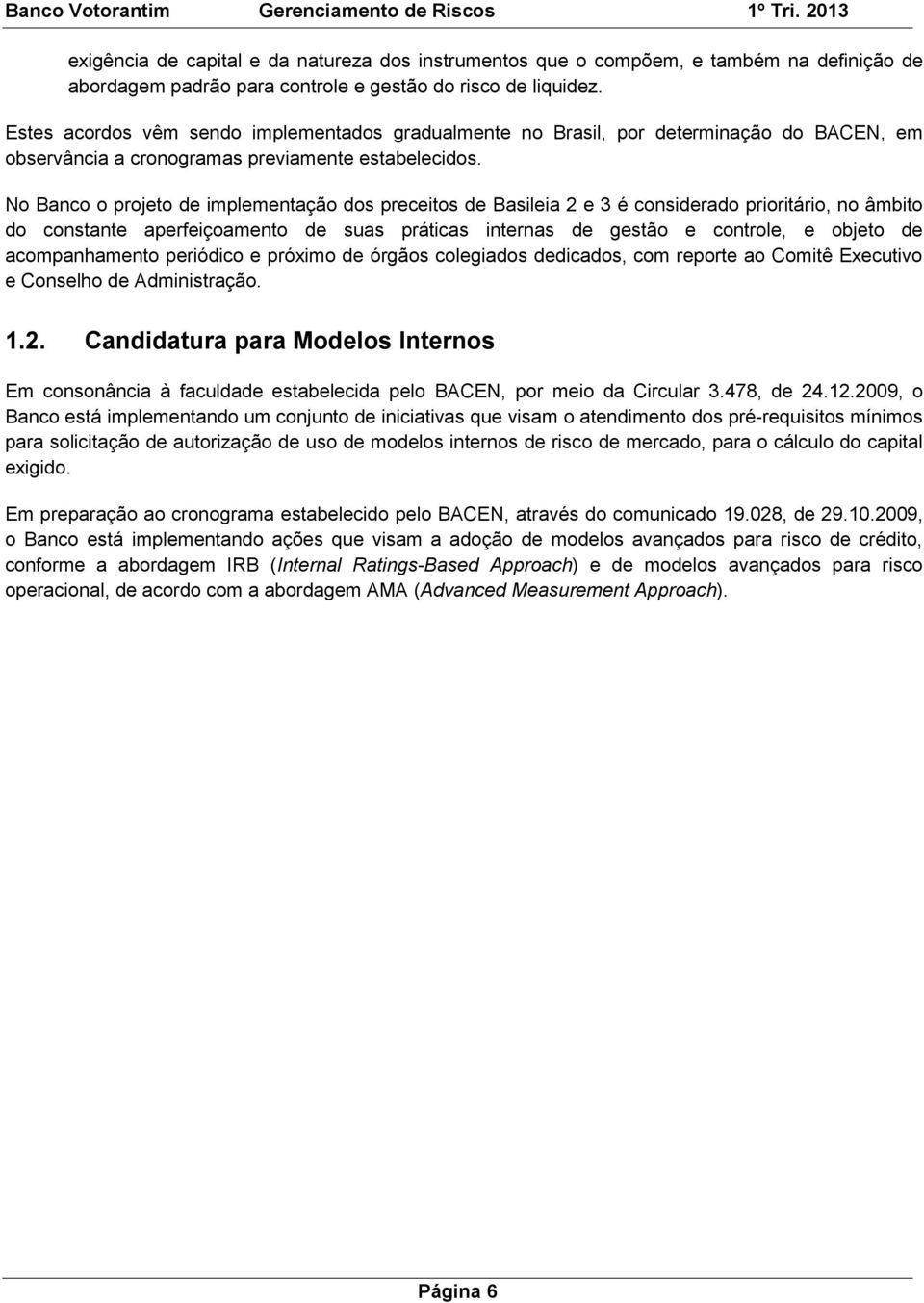 Banco Votorantim Gerenciamento de Riscos 1º Tri. 2013

exigência de capital e da natureza dos instrumentos que o compõem, e também na definição de abordagem padrão para controle e gestão do risco de liquidez.

Estes acordos vêm sendo implementados gradualmente no Brasil, por determinação do BACEN, em observância a cronogramas previamente estabelecidos.

No Banco o projeto de implementação dos preceitos de Basileia 2 e 3 é considerado prioritário, no âmbito do constante aperfeiçoamento de suas práticas internas de gestão e controle, e objeto de acompanhamento periódico e próximo de órgãos colegiados dedicados, com reporte ao Comitê Executivo e Conselho de Administração.

1.2. Candidatura para Modelos Internos

Em consonância à faculdade estabelecida pelo BACEN, por meio da Circular 3.478, de 24.12.2009, o Banco está implementando um conjunto de iniciativas que visam o atendimento dos pré-requisitos mínimos para solicitação de autorização de uso de modelos internos de risco de mercado, para o cálculo do capital exigido.

Em preparação ao cronograma estabelecido pelo BACEN, através do comunicado 19.028, de 29.10.2009, o Banco está implementando ações que visam a adoção de modelos avançados para risco de crédito, conforme a abordagem IRB (Internal Ratings-Based Approach) e de modelos avançados para risco operacional, de acordo com a abordagem AMA (Advanced Measurement Approach).

Página 6